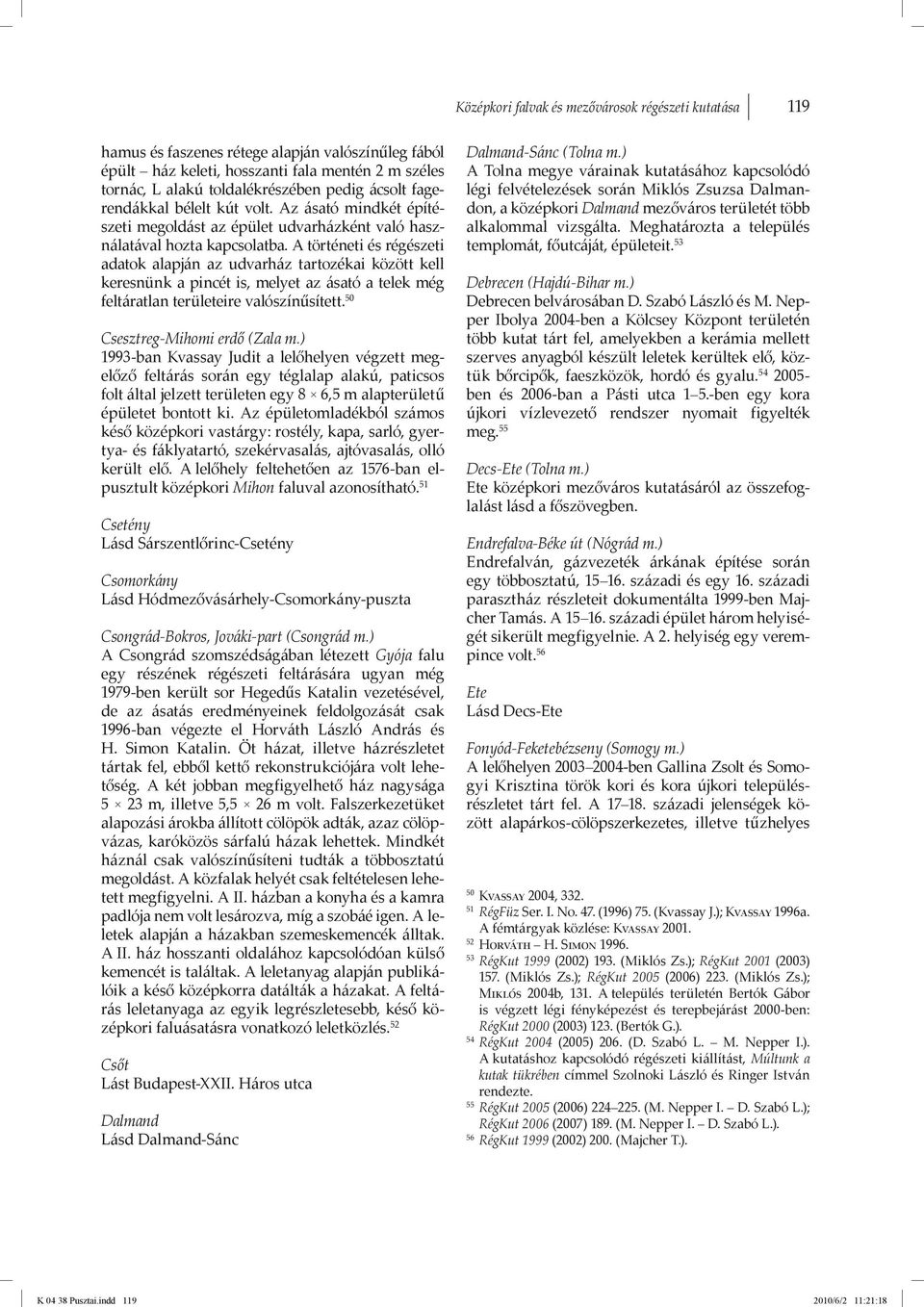 Középkori falvak és mezővárosok régészeti kutatása 119

hamus és faszenes rétege alapján valószínűleg fából épült – ház keleti, hosszanti fala mentén 2 m széles tornác, L alakú toldalékrészében pedig ácsolt fagerendákkal bélelt kút volt. Az ásató mindkét építészeti megoldást az épület udvarházként való használatával hozta kapcsolatba. A történeti és régészeti adatok alapján az udvarház tartozékai között kell keresnünk a pincét is, melyet az ásató a telek még feltáratlan területeire valószínűsített.$^{50}$

Csesztreg-Mihomi erdő (Zala m.)
1993-ban Kvassay Judit a lelőhelyen végzett megelőző feltárás során egy téglalap alakú, paticsos folt által jelzett területen egy 8 × 6,5 m alapterületű épületet bontott ki. Az épületomladékból számos késő középkori vastárgy: rostély, kapa, sarló, gyertya- és fáklyatartó, szekérvasalás, ajtóvasalás, olló került elő. A lelőhely feltehetően az 1576-ban elpusztult középkori Mihon faluval azonosítható.$^{51}$

Csetény
Lásd Sárszentlőrinc-Csetény

Csomorkány
Lásd Hódmezővásárhely-Csomorkány-puszta

Csongrád-Bokros, Jováki-part (Csongrád m.)
A Csongrád szomszédságában létezett Gyója falu egy részének régészeti feltárására ugyan még 1979-ben került sor Hegedűs Katalin vezetésével, de az ásatás eredményeinek feldolgozását csak 1996-ban végezte el Horváth László András és H. Simon Katalin. Öt házat, illetve házrészletet tártak fel, ebből kettő rekonstrukciójára volt lehetőség. A két jobban megfigyelhető ház nagysága 5 × 23 m, illetve 5,5 × 26 m volt. Falszerkezetüket alapozási árokba állított cölöpök adták, azaz cölöpvázas, karóközös sárfalú házak lehettek. Mindkét háznál csak valószínűsíteni tudták a többosztatú megoldást. A közfalak helyét csak feltételesen lehetett megfigyelni. A II. házban a konyha és a kamra padlója nem volt lesározva, míg a szobáé igen. A leletek alapján a házakban szemeskemencék álltak. A II. ház hosszanti oldalához kapcsolódóan külső kemencét is találtak. A leletanyag alapján publikálóik a késő középkorra datálták a házakat. A feltárás leletanyaga az egyik legrészletesebb, késő középkori faluásatásra vonatkozó leletközlés.$^{52}$

Csőt
Lást Budapest-XXII. Háros utca

Dalmand
Lásd Dalmand-Sánc

Dalmand-Sánc (Tolna m.)
A Tolna megye várainak kutatásához kapcsolódó légi felvételezések során Miklós Zsuzsa Dalmandon, a középkori Dalmand mezőváros területét több alkalommal vizsgálta. Meghatározta a település templomát, főutcáját, épületeit.$^{53}$

Debrecen (Hajdú-Bihar m.)
Debrecen belvárosában D. Szabó László és M. Nepper Ibolya 2004-ben a Kölcsey Központ területén több kutat tárt fel, amelyekben a kerámia mellett szerves anyagból készült leletek kerültek elő, köztük bőrcipők, faeszközök, hordó és gyalu.$^{54}$ 2005-ben és 2006-ban a Pásti utca 1–5.-ben egy kora újkori vízlevezető rendszer nyomait figyelték meg.$^{55}$

Decs-Ete (Tolna m.)
Ete középkori mezőváros kutatásáról az összefoglalást lásd a főszövegben.

Endrefalva-Béke út (Nógrád m.)
Endrefalván, gázvezeték árkának építése során egy többosztatú, 15–16. századi és egy 16. századi parasztház részleteit dokumentálta 1999-ben Majcher Tamás. A 15–16. századi épület három helyiségét sikerült megfigyelnie. A 2. helyiség egy verempince volt.$^{56}$

Ete
Lásd Decs-Ete

Fonyód-Feketebézseny (Somogy m.)
A lelőhelyen 2003–2004-ben Gallina Zsolt és Somogyi Krisztina török kori és kora újkori településrészletet tárt fel. A 17–18. századi jelenségek között alapárkos-cölöpszerkezetes, illetve tűzhelyes

$^{50}$ Kvassay 2004, 332.
$^{51}$ RégFüz Ser. I. No. 47. (1996) 75. (Kvassay J.); Kvassay 1996a. A fémtárgyak közlése: Kvassay 2001.
$^{52}$ Horváth – H. Simon 1996.
$^{53}$ RégKut 1999 (2002) 193. (Miklós Zs.); RégKut 2001 (2003) 157. (Miklós Zs.); RégKut 2005 (2006) 223. (Miklós Zs.); Miklós 2004b, 131. A település területén Bertók Gábor is végzett légi fényképezést és terepbejárást 2000-ben: RégKut 2000 (2003) 123. (Bertók G.).
$^{54}$ RégKut 2004 (2005) 206. (D. Szabó L. – M. Nepper I.). A kutatáshoz kapcsolódó régészeti kiállítást, Múltunk a kutak tükrében címmel Szolnoki László és Ringer István rendezte.
$^{55}$ RégKut 2005 (2006) 224–225. (M. Nepper I. – D. Szabó L.); RégKut 2006 (2007) 189. (M. Nepper I. – D. Szabó L.).
$^{56}$ RégKut 1999 (2002) 200. (Majcher T.).

K 04 38 Pusztai.indd 119 2010/6/2 11:21:18